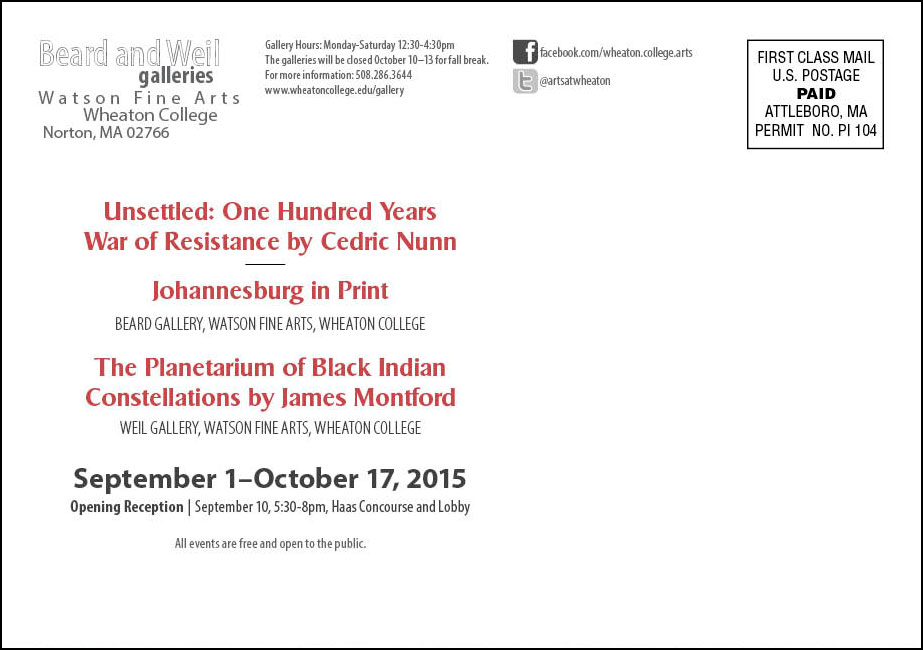 Beard and Weil
galleries
Watson Fine Arts
Wheaton College
Norton, MA 02766

Gallery Hours: Monday-Saturday 12:30-4:30pm
The galleries will be closed October 10–13 for fall break.
For more information: 508.286.3644
www.wheatoncollege.edu/gallery

facebook.com/wheaton.college.arts
@artsatwheaton

FIRST CLASS MAIL
U.S. POSTAGE
PAID
ATTLEBORO, MA
PERMIT NO. PI 104

Unsettled: One Hundred Years
War of Resistance by Cedric Nunn

Johannesburg in Print

BEARD GALLERY, WATSON FINE ARTS, WHEATON COLLEGE

The Planetarium of Black Indian
Constellations by James Montford

WEIL GALLERY, WATSON FINE ARTS, WHEATON COLLEGE

September 1–October 17, 2015

Opening Reception | September 10, 5:30-8pm, Haas Concourse and Lobby

All events are free and open to the public.